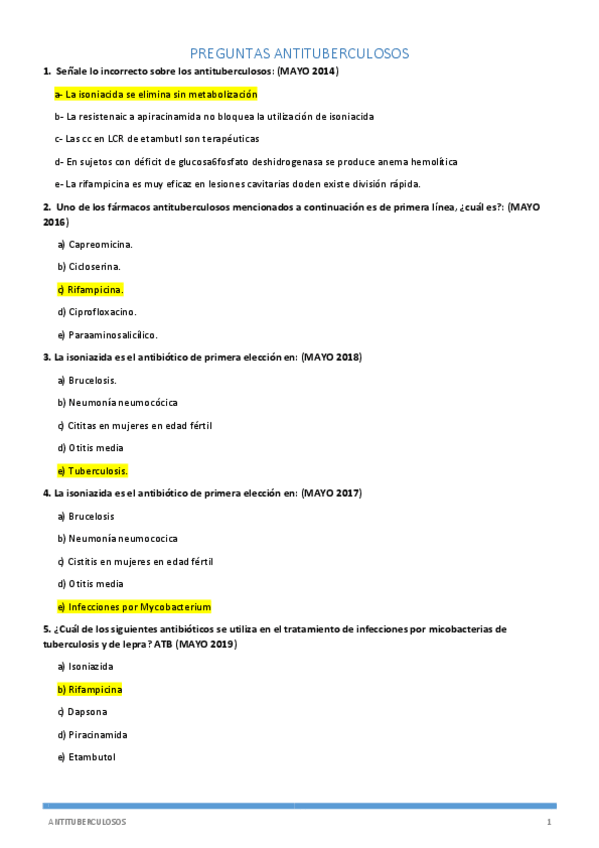 PREGUNTAS ANTITUBERCULOSOS

1. Señale lo incorrecto sobre los antituberculosos: (MAYO 2014)

a- La isoniacida se elimina sin metabolización

b- La resistenaic a apiracinamida no bloquea la utilización de isoniacida

c- Las cc en LCR de etambutl son terapéuticas

d- En sujetos con déficit de glucosa6fosfato deshidrogenasa se produce anema hemolítica

e- La rifampicina es muy eficaz en lesiones cavitarias doden existe división rápida.

2. Uno de los fármacos antituberculosos mencionados a continuación es de primera línea, ¿cuál es?: (MAYO 2016)

a) Capreomicina.

b) Cicloserina.

c) Rifampicina.

d) Ciprofloxacino.

e) Paraaminosalicílico.

3. La isoniazida es el antibiótico de primera elección en: (MAYO 2018)

a) Brucelosis.

b) Neumonía neumocócica

c) Cititas en mujeres en edad fértil

d) Otitis media

e) Tuberculosis.

4. La isoniazida es el antibiótico de primera elección en: (MAYO 2017)

a) Brucelosis

b) Neumonía neumococica

c) Cistitis en mujeres en edad fértil

d) Otitis media

e) Infecciones por Mycobacterium

5. ¿Cuál de los siguientes antibióticos se utiliza en el tratamiento de infecciones por micobacterias de tuberculosis y de lepra? ATB (MAYO 2019)

a) Isoniazida

b) Rifampicina

c) Dapsona

d) Piracinamida

e) Etambutol

ANTITUBERCULOSOS 1